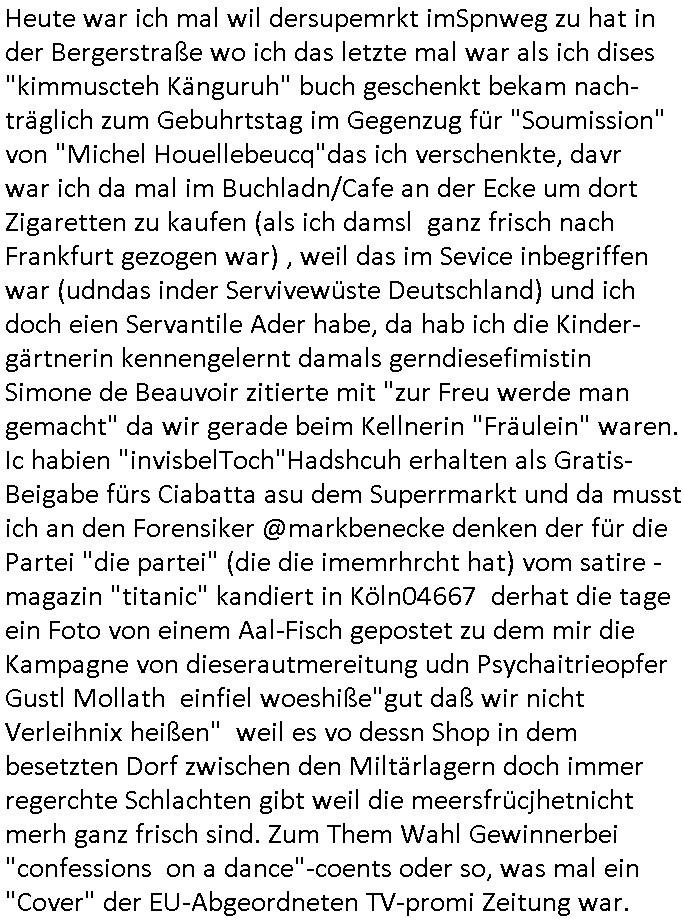 Heute war ich mal wil dersupemrkt imSpnweg zu hat in der Bergerstraße wo ich das letzte mal war als ich dises "kimmuscteh Känguruh" buch geschenkt bekam nachträglich zum Gebuhrtstag im Gegenzug für "Soumission" von "Michel Houellebeucq"das ich verschenkte, davr war ich da mal im Buchladn/Cafe an der Ecke um dort Zigaretten zu kaufen (als ich damsl  ganz frisch nach Frankfurt gezogen war) , weil das im Sevice inbegriffen war (udndas inder Servivewüste Deutschland) und ich doch eien Servantile Ader habe, da hab ich die Kindergärtnerin kennengelernt damals gerndiesefimistin Simone de Beauvoir zitierte mit "zur Freu werde man gemacht" da wir gerade beim Kellnerin "Fräulein" waren. Ic habien "invisbelToch"Hadshcuh erhalten als Gratis-Beigabe fürs Ciabatta asu dem Superrmarkt und da musst ich an den Forensiker @markbenecke denken der für die Partei "die partei" (die die imemrhrcht hat) vom satire - magazin "titanic" kandiert in Köln04667  derhat die tage ein Foto von einem Aal-Fisch gepostet zu dem mir die Kampagne von dieserautmereitung udn Psychaitrieopfer Gustl Mollath  einfiel woeshiße"gut daß wir nicht Verleihnix heißen"  weil es vo dessn Shop in dem besetzten Dorf zwischen den Miltärlagern doch immer regerchte Schlachten gibt weil die meersfrücjhetnicht merh ganz frisch sind. Zum Them Wahl Gewinnerbei "confessions  on a dance"-coents oder so, was mal ein "Cover" der EU-Abgeordneten TV-promi Zeitung war.